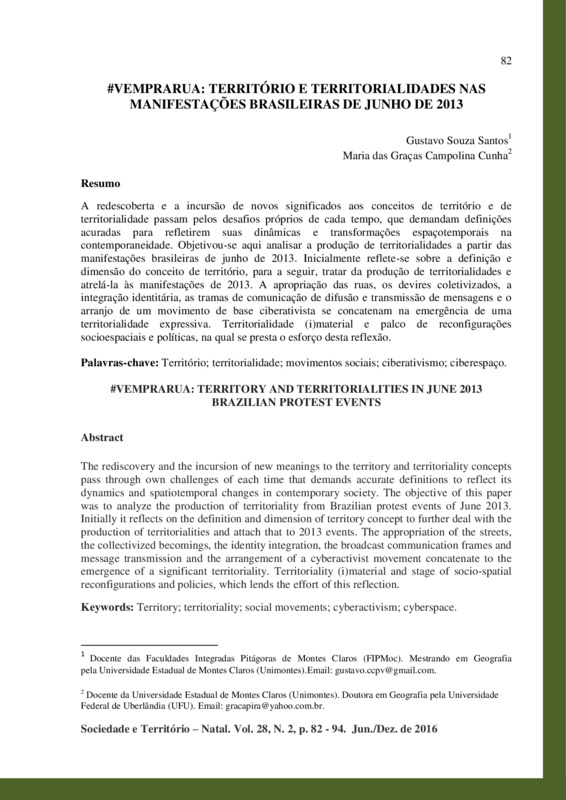 82

#VEMPRARUA: TERRITÓRIO E TERRITORIALIDADES NAS MANIFESTAÇÕES BRASILEIRAS DE JUNHO DE 2013

Gustavo Souza Santos$^1$
Maria das Graças Campolina Cunha$^2$

Resumo

A redescoberta e a incursão de novos significados aos conceitos de território e de territorialidade passam pelos desafios próprios de cada tempo, que demandam definições acuradas para refletirem suas dinâmicas e transformações espaçotemporais na contemporaneidade. Objetivou-se aqui analisar a produção de territorialidades a partir das manifestações brasileiras de junho de 2013. Inicialmente reflete-se sobre a definição e dimensão do conceito de território, para a seguir, tratar da produção de territorialidades e atrelá-la às manifestações de 2013. A apropriação das ruas, os devires coletivizados, a integração identitária, as tramas de comunicação de difusão e transmissão de mensagens e o arranjo de um movimento de base ciberativista se concatenam na emergência de uma territorialidade expressiva. Territorialidade (i)material e palco de reconfigurações socioespaciais e políticas, na qual se presta o esforço desta reflexão.

Palavras-chave: Território; territorialidade; movimentos sociais; ciberativismo; ciberespaço.

#VEMPRARUA: TERRITORY AND TERRITORIALITIES IN JUNE 2013 BRAZILIAN PROTEST EVENTS

Abstract

The rediscovery and the incursion of new meanings to the territory and territoriality concepts pass through own challenges of each time that demands accurate definitions to reflect its dynamics and spatiotemporal changes in contemporary society. The objective of this paper was to analyze the production of territoriality from Brazilian protest events of June 2013. Initially it reflects on the definition and dimension of territory concept to further deal with the production of territorialities and attach that to 2013 events. The appropriation of the streets, the collectivized becomings, the identity integration, the broadcast communication frames and message transmission and the arrangement of a cyberactivist movement concatenate to the emergence of a significant territoriality. Territoriality (i)material and stage of socio-spatial reconfigurations and policies, which lends the effort of this reflection.

Keywords: Territory; territoriality; social movements; cyberactivism; cyberspace.

$^1$ Docente das Faculdades Integradas Pitágoras de Montes Claros (FIPMoc). Mestrando em Geografia pela Universidade Estadual de Montes Claros (Unimontes).Email: gustavo.ccpv@gmail.com.

$^2$ Docente da Universidade Estadual de Montes Claros (Unimontes). Doutora em Geografia pela Universidade Federal de Uberlândia (UFU). Email: gracapira@yahoo.com.br.

Sociedade e Território – Natal. Vol. 28, N. 2, p. 82 - 94. Jun./Dez. de 2016